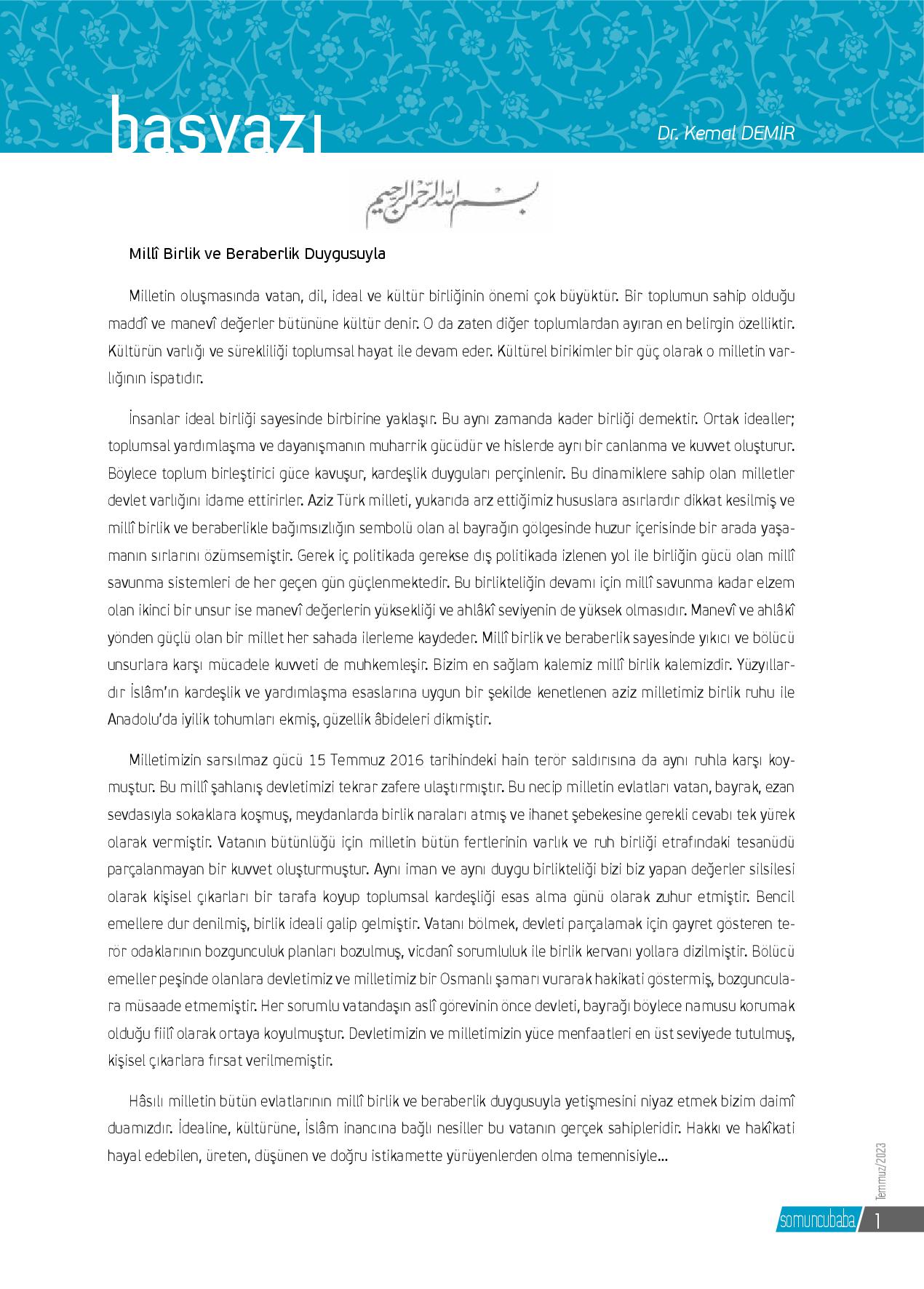 başyazı

Dr. Kemal DEMİR

بسم الله الرحمن الرحيم

Millî Birlik ve Beraberlik Duygusuyla

Milletin oluşmasında vatan, dil, ideal ve kültür birliğinin önemi çok büyüktür. Bir toplumun sahip olduğu maddî ve manevî değerler bütününe kültür denir. O da zaten diğer toplumlardan ayıran en belirgin özelliktir. Kültürün varlığı ve sürekliliği toplumsal hayat ile devam eder. Kültürel birikimler bir güç olarak o milletin varlığının ispatıdır.

İnsanlar ideal birliği sayesinde birbirine yaklaşır. Bu aynı zamanda kader birliği demektir. Ortak idealler; toplumsal yardımlaşma ve dayanışmanın muharrik gücüdür ve hislerde ayrı bir canlanma ve kuvvet oluşturur. Böylece toplum birleştirici güce kavuşur, kardeşlik duyguları perçinlenir. Bu dinamiklere sahip olan milletler devlet varlığını idame ettirirler. Aziz Türk milleti, yukarıda arz ettiğimiz hususlara asırlardır dikkat kesilmiş ve millî birlik ve beraberlikle bağımsızlığın sembolü olan al bayrağın gölgesinde huzur içerisinde bir arada yaşamanın sırlarını özümsemiştir. Gerek iç politikada gerekse dış politikada izlenen yol ile birliğin gücü olan millî savunma sistemleri de her geçen gün güçlenmektedir. Bu birlikteliğin devamı için millî savunma kadar elzem olan ikinci bir unsur ise manevî değerlerin yüksekliği ve ahlâkî seviyenin de yüksek olmasıdır. Manevî ve ahlâkî yönden güçlü olan bir millet her sahada ilerleme kaydeder. Millî birlik ve beraberlik sayesinde yıkıcı ve bölücü unsurlara karşı mücadele kuvveti de muhkemleşir. Bizim en sağlam kalemiz millî birlik kalemizdir. Yüzyıllardır İslâm'ın kardeşlik ve yardımlaşma esaslarına uygun bir şekilde kenetlenen aziz milletimiz birlik ruhu ile Anadolu'da iyilik tohumları ekmiş, güzellik âbideleri dikmiştir.

Milletimizin sarsılmaz gücü 15 Temmuz 2016 tarihindeki hain terör saldırısına da aynı ruhla karşı koymuştur. Bu millî şahlanış devletimizi tekrar zafere ulaştırmıştır. Bu necip milletin evlatları vatan, bayrak, ezan sevdasıyla sokaklara koşmuş, meydanlarda birlik naraları atmış ve ihanet şebekesine gerekli cevabı tek yürek olarak vermiştir. Vatanın bütünlüğü için milletin bütün fertlerinin varlık ve ruh birliği etrafındaki tesanüdü parçalanmayan bir kuvvet oluşturmuştur. Aynı iman ve aynı duygu birlikteliği bizi biz yapan değerler silsilesi olarak kişisel çıkarları bir tarafa koyup toplumsal kardeşliği esas alma günü olarak zuhur etmiştir. Bencil emellere dur denilmiş, birlik ideali galip gelmiştir. Vatanı bölmek, devleti parçalamak için gayret gösteren terör odaklarının bozgunculuk planları bozulmuş, vicdanî sorumluluk ile birlik kervanı yollara dizilmiştir. Bölücü emeller peşinde olanlara devletimiz ve milletimiz bir Osmanlı şamarı vurarak hakikati göstermiş, bozgunculara müsaade etmemiştir. Her sorumlu vatandaşın aslî görevinin önce devleti, bayrağı böylece namusu korumak olduğu fiilî olarak ortaya koyulmuştur. Devletimizin ve milletimizin yüce menfaatleri en üst seviyede tutulmuş, kişisel çıkarlara fırsat verilmemiştir.

Hâsılı milletin bütün evlatlarının millî birlik ve beraberlik duygusuyla yetişmesini niyaz etmek bizim daimî duamızdır. İdealine, kültürüne, İslâm inancına bağlı nesiller bu vatanın gerçek sahipleridir. Hakkı ve hakîkati hayal edebilen, üreten, düşünen ve doğru istikamette yürüyenlerden olma temennisiyle...

Temmuz/2023

somuncubaba 1